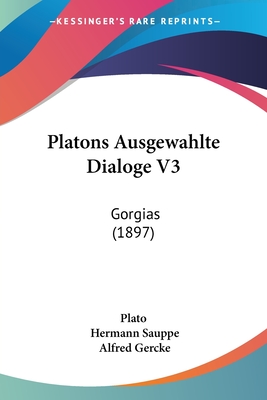 —KESSINGER'S RARE REPRINTS—

Platons Ausgewahlte Dialoge V3

Gorgias
(1897)

Plato
Hermann Sauppe
Alfred Gercke